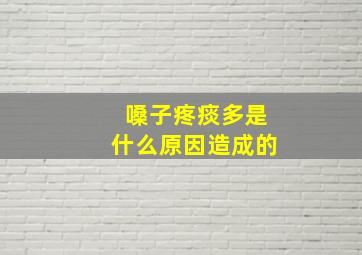 嗓子疼痰多是
什么原因造成的